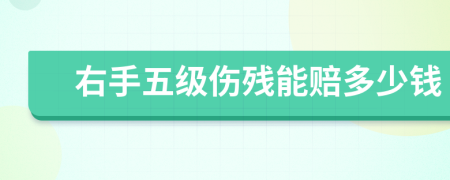 右手五级伤残能赔多少钱